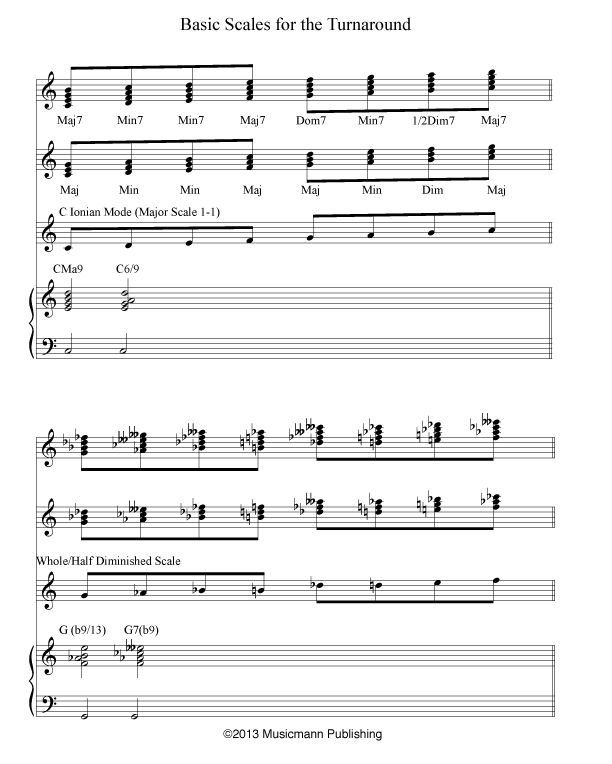 Basic Scales for the Turnaround

Maj7 Min7 Min7 Maj7 Dom7 Min7 1/2Dim7 Maj7

Maj Min Min Maj Maj Min Dim Maj

C Ionian Mode (Major Scale 1-1)

CMa9 C6/9

Whole/Half Diminished Scale

G (b9/13) G7(b9)

©2013 Musicmann Publishing